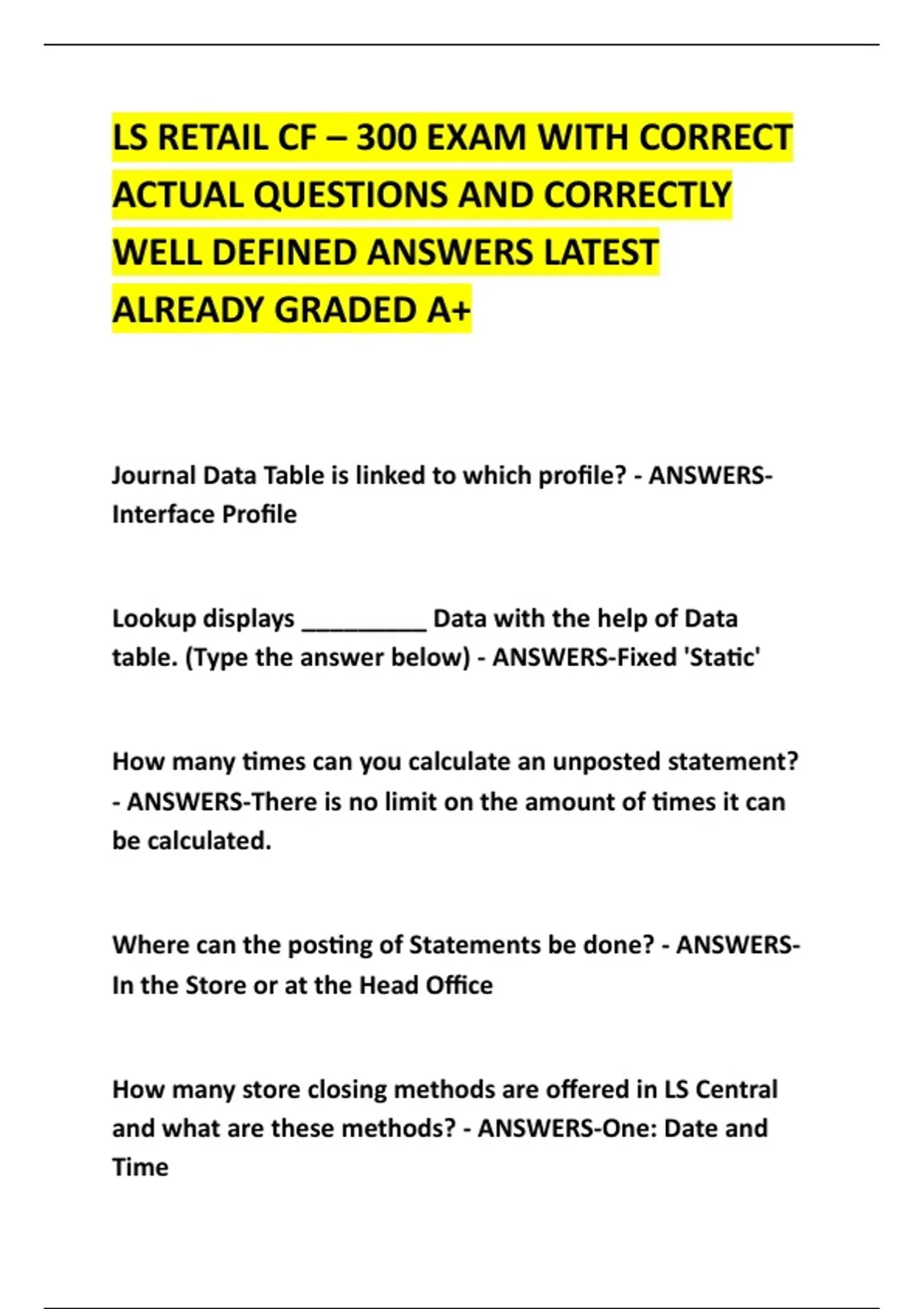 LS RETAIL CF – 300 EXAM WITH CORRECT ACTUAL QUESTIONS AND CORRECTLY WELL DEFINED ANSWERS LATEST ALREADY GRADED A+

Journal Data Table is linked to which profile? - ANSWERS-Interface Profile

Lookup displays _________ Data with the help of Data table. (Type the answer below) - ANSWERS-Fixed 'Static'

How many times can you calculate an unposted statement? - ANSWERS-There is no limit on the amount of times it can be calculated.

Where can the posting of Statements be done? - ANSWERS-In the Store or at the Head Office

How many store closing methods are offered in LS Central and what are these methods? - ANSWERS-One: Date and Time